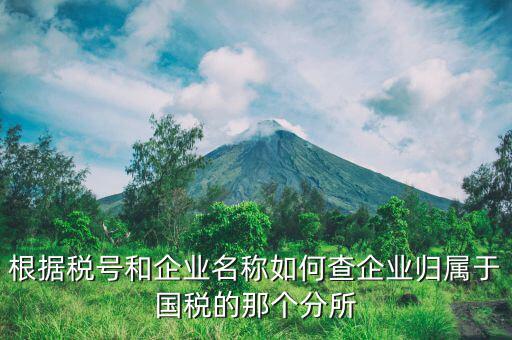 根据税号和企业名称如何查企业归属于国税的那个分所